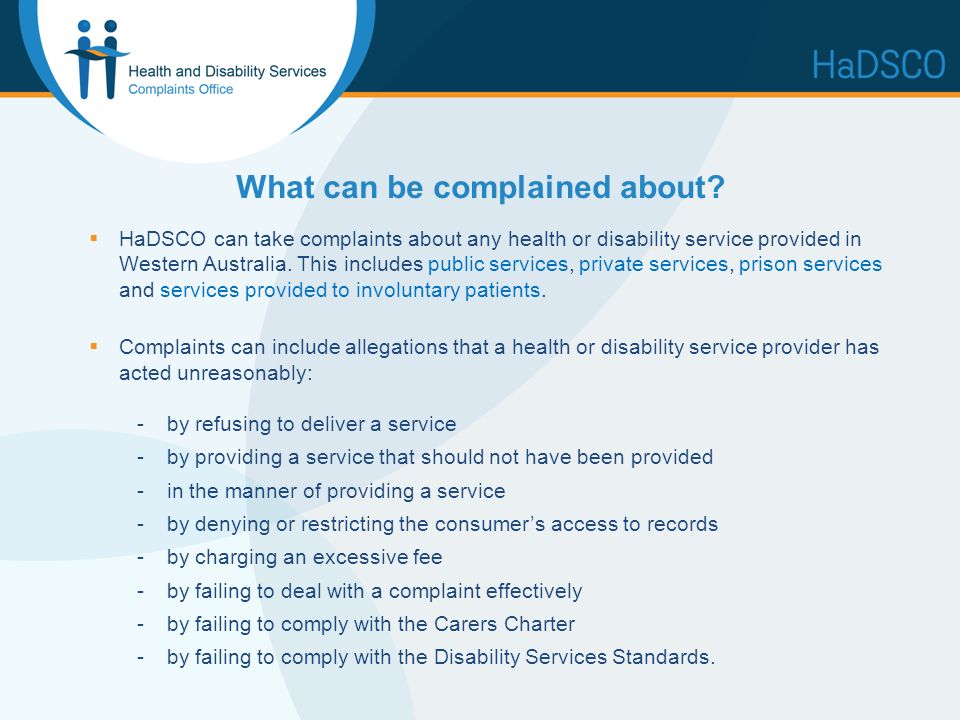 Health and Disability Services
Complaints Office

HaDSCO

What can be complained about?

▪ HaDSCO can take complaints about any health or disability service provided in Western Australia. This includes public services, private services, prison services and services provided to involuntary patients.

▪ Complaints can include allegations that a health or disability service provider has acted unreasonably:

- by refusing to deliver a service
- by providing a service that should not have been provided
- in the manner of providing a service
- by denying or restricting the consumer's access to records
- by charging an excessive fee
- by failing to deal with a complaint effectively
- by failing to comply with the Carers Charter
- by failing to comply with the Disability Services Standards.